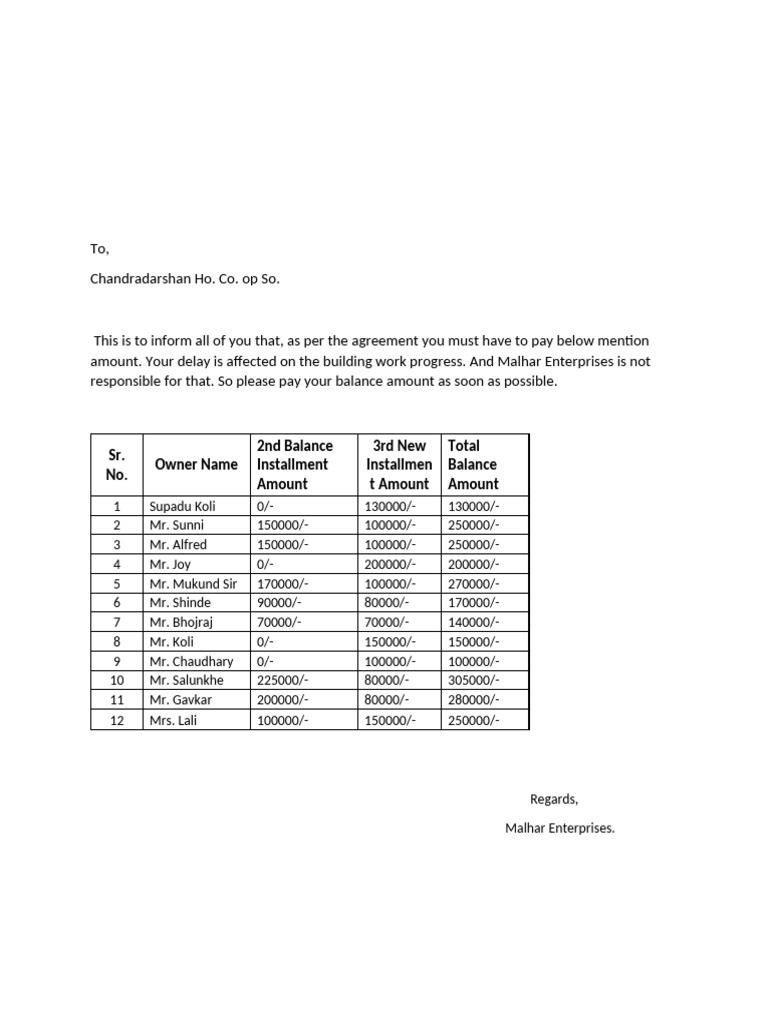 To,

Chandradarshan Ho. Co. op So.

This is to inform all of you that, as per the agreement you must have to pay below mention amount. Your delay is affected on the building work progress. And Malhar Enterprises is not responsible for that. So please pay your balance amount as soon as possible.

| Sr. No. | Owner Name | 2nd Balance Installment Amount | 3rd New Installment Amount | Total Balance Amount |
|---|---|---|---|---|
| 1 | Supadu Koli | 0/- | 130000/- | 130000/- |
| 2 | Mr. Sunni | 150000/- | 100000/- | 250000/- |
| 3 | Mr. Alfred | 150000/- | 100000/- | 250000/- |
| 4 | Mr. Joy | 0/- | 200000/- | 200000/- |
| 5 | Mr. Mukund Sir | 170000/- | 100000/- | 270000/- |
| 6 | Mr. Shinde | 90000/- | 80000/- | 170000/- |
| 7 | Mr. Bhojraj | 70000/- | 70000/- | 140000/- |
| 8 | Mr. Koli | 0/- | 150000/- | 150000/- |
| 9 | Mr. Chaudhary | 0/- | 100000/- | 100000/- |
| 10 | Mr. Salunkhe | 225000/- | 80000/- | 305000/- |
| 11 | Mr. Gavkar | 200000/- | 80000/- | 280000/- |
| 12 | Mrs. Lali | 100000/- | 150000/- | 250000/- |

Regards,

Malhar Enterprises.